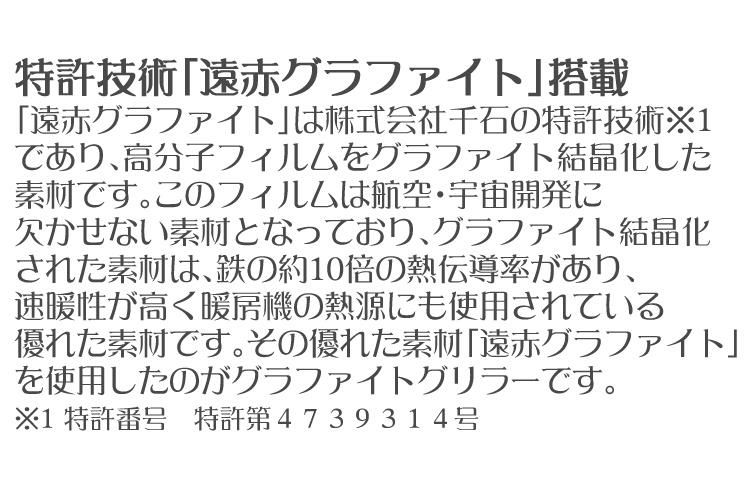 特許技術「遠赤グラファイト」搭載

「遠赤グラファイト」は株式会社千石の特許技術※1であり、高分子フィルムをグラファイト結晶化した素材です。このフィルムは航空・宇宙開発に欠かせない素材となっており、グラファイト結晶化された素材は、鉄の約10倍の熱伝導率があり、速暖性が高く暖房機の熱源にも使用されている優れた素材です。その優れた素材「遠赤グラファイト」を使用したのがグラファイトグリラーです。

※1 特許番号　特許第４７３９３１４号